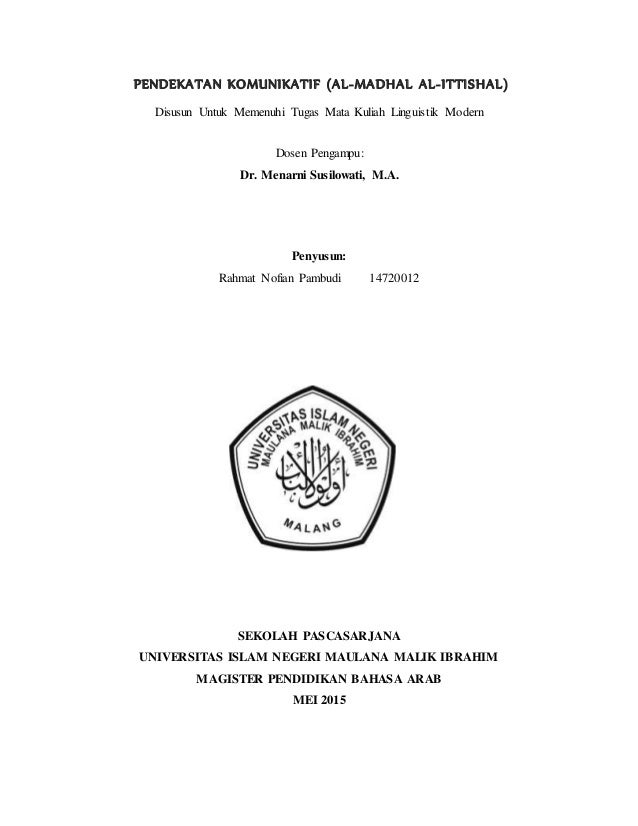 PENDEKATAN KOMUNIKATIF (AL-MADHAL AL-ITTISHAL)

Disusun Untuk Memenuhi Tugas Mata Kuliah Linguistik Modern

Dosen Pengampu:

Dr. Menarni Susilowati, M.A.

Penyusun:

Rahmat Nofian Pambudi 14720012

UNIVERSITAS ISLAM NEGERI MAULANA MALIK IBRAHIM

أولو الألباب

MALANG

SEKOLAH PASCASARJANA

UNIVERSITAS ISLAM NEGERI MAULANA MALIK IBRAHIM

MAGISTER PENDIDIKAN BAHASA ARAB

MEI 2015